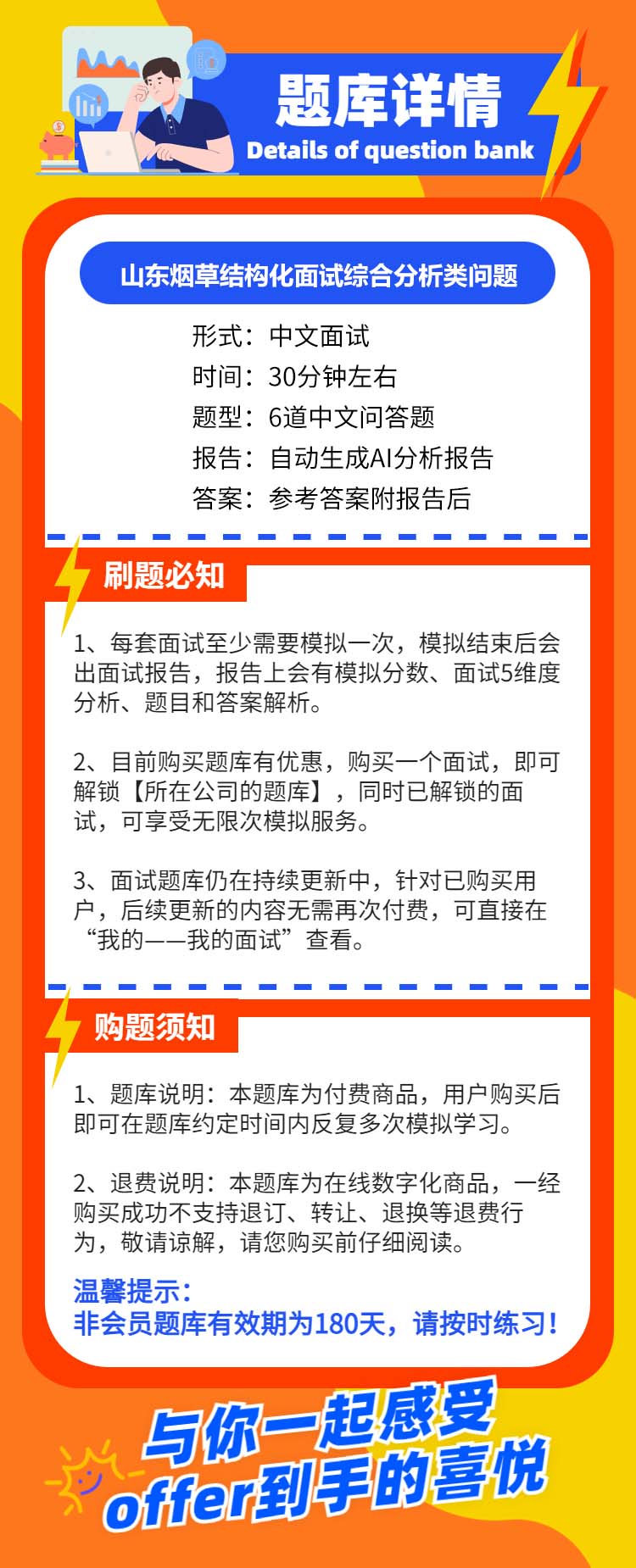 题库详情
Details of question bank

山东烟草结构化面试综合分析类问题

形式：中文面试
时间：30分钟左右
题型：6道中文问答题
报告：自动生成AI分析报告
答案：参考答案附报告后

刷题必知

1、每套面试至少需要模拟一次，模拟结束后会出面试报告，报告上会有模拟分数、面试5维度分析、题目和答案解析。

2、目前购买题库有优惠，购买一个面试，即可解锁【所在公司的题库】，同时已解锁的面试，可享受无限次模拟服务。

3、面试题库仍在持续更新中，针对已购买用户，后续更新的内容无需再次付费，可直接在“我的——我的面试”查看。

购题须知

1、题库说明：本题库为付费商品，用户购买后即可在题库约定时间内反复多次模拟学习。

2、退费说明：本题库为在线数字化商品，一经购买成功不支持退订、转让、退换等退费行为，敬请谅解，请您购买前仔细阅读。

温馨提示：
非会员题库有效期为180天，请按时练习！

与你一起感受
offer到手的喜悦